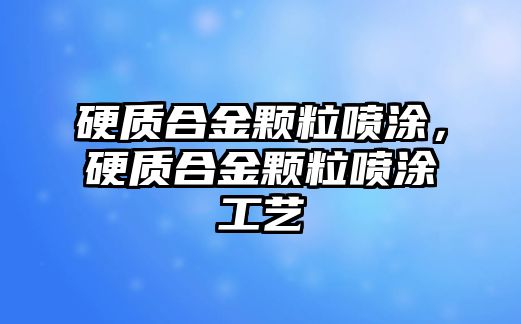 硬质合金颗粒喷涂，硬质合金颗粒喷涂工艺